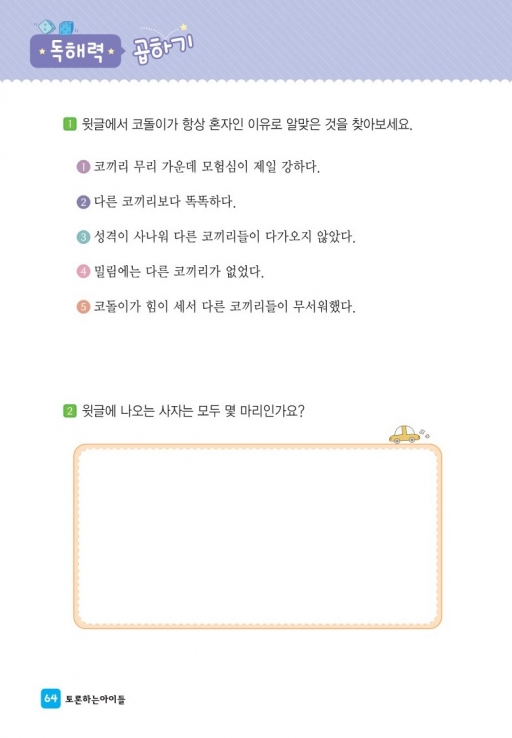 독해력 곱하기

1 윗글에서 코돌이가 항상 혼자인 이유로 알맞은 것을 찾아보세요.

① 코끼리 무리 가운데 모험심이 제일 강하다.

② 다른 코끼리보다 똑똑하다.

③ 성격이 사나워 다른 코끼리들이 다가오지 않았다.

④ 밀림에는 다른 코끼리가 없었다.

⑤ 코돌이가 힘이 세서 다른 코끼리들이 무서워했다.

2 윗글에 나오는 사자는 모두 몇 마리인가요?

64 토론하는아이들